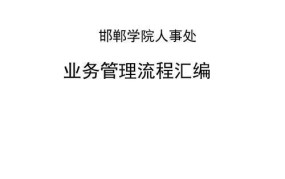 邯郸学院人事处

业务管理流程汇编